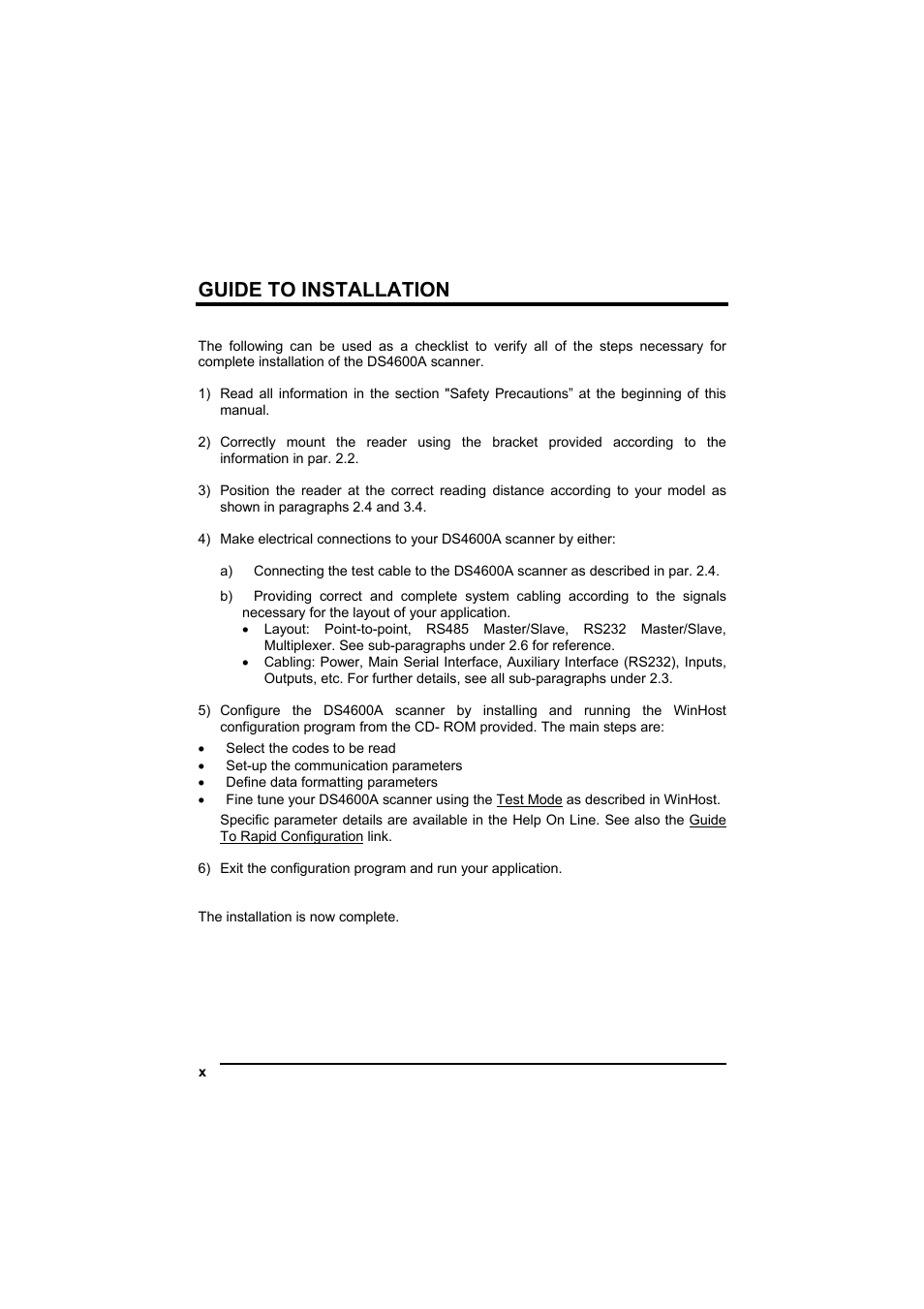 GUIDE TO INSTALLATION

The following can be used as a checklist to verify all of the steps necessary for complete installation of the DS4600A scanner.

1) Read all information in the section "Safety Precautions” at the beginning of this manual.

2) Correctly mount the reader using the bracket provided according to the information in par. 2.2.

3) Position the reader at the correct reading distance according to your model as shown in paragraphs 2.4 and 3.4.

4) Make electrical connections to your DS4600A scanner by either:

a) Connecting the test cable to the DS4600A scanner as described in par. 2.4.

b) Providing correct and complete system cabling according to the signals necessary for the layout of your application.
• Layout: Point-to-point, RS485 Master/Slave, RS232 Master/Slave, Multiplexer. See sub-paragraphs under 2.6 for reference.
• Cabling: Power, Main Serial Interface, Auxiliary Interface (RS232), Inputs, Outputs, etc. For further details, see all sub-paragraphs under 2.3.

5) Configure the DS4600A scanner by installing and running the WinHost configuration program from the CD- ROM provided. The main steps are:
• Select the codes to be read
• Set-up the communication parameters
• Define data formatting parameters
• Fine tune your DS4600A scanner using the Test Mode as described in WinHost.
Specific parameter details are available in the Help On Line. See also the Guide To Rapid Configuration link.

6) Exit the configuration program and run your application.

The installation is now complete.

x